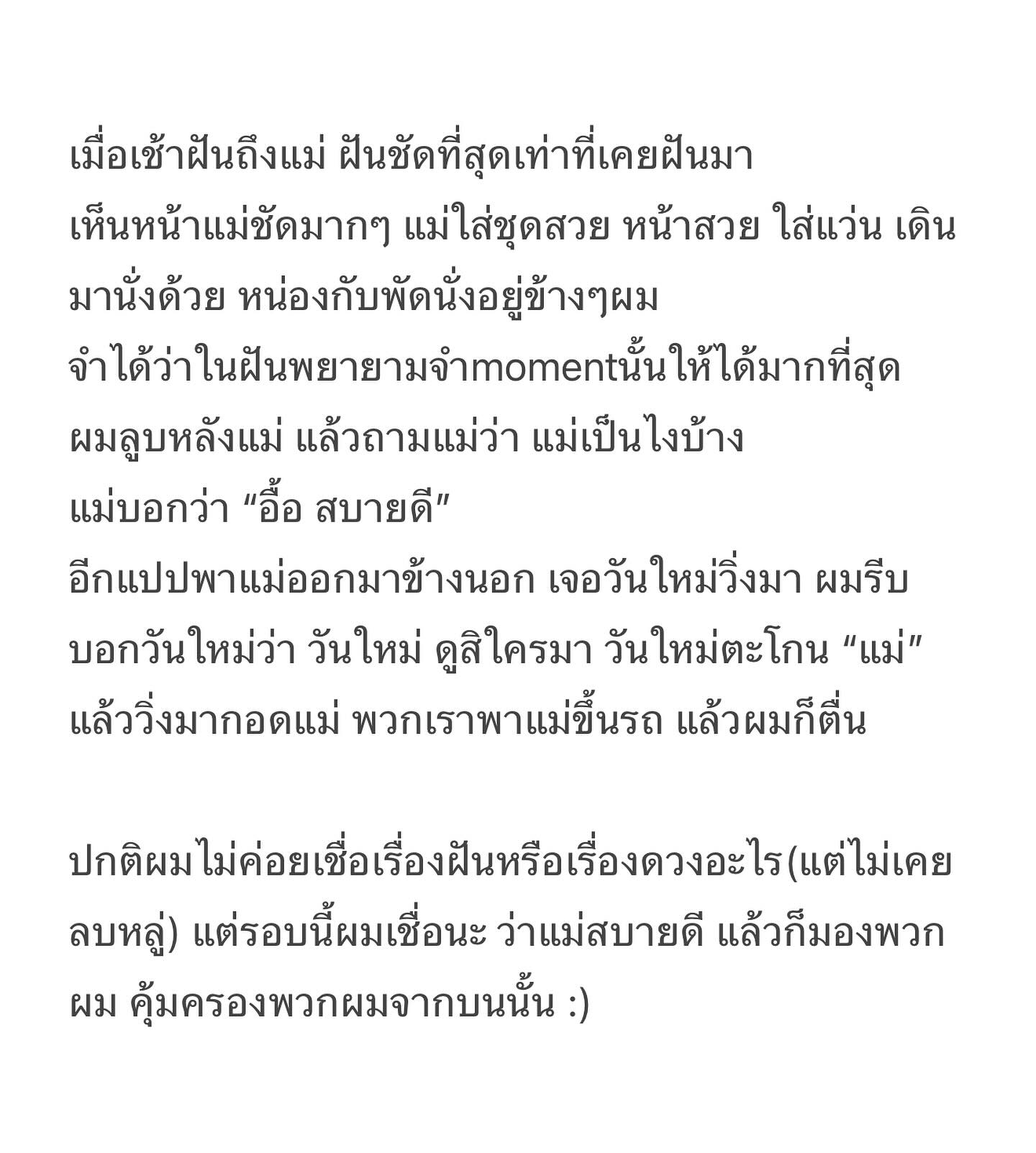 เมื่อเช้าฝันถึงแม่ ฝันชัดที่สุดเท่าที่เคยฝันมา
เห็นหน้าแม่ชัดมากๆ แม่ใส่ชุดสวย หน้าสวย ใส่แว่น เดินมานั่งด้วย หน่องกับพัดนั่งอยู่ข้างๆผม
จำได้ว่าในฝันพยายามจำmomentนั้นให้ได้มากที่สุด
ผมลูบหลังแม่ แล้วถามแม่ว่า แม่เป็นไงบ้าง
แม่บอกว่า “อื้อ สบายดี”
อีกแปปพาแม่ออกมาข้างนอก เจอวันใหม่วิ่งมา ผมรีบบอกวันใหม่ว่า วันใหม่ ดูสิใครมา วันใหม่ตะโกน “แม่” แล้ววิ่งมากอดแม่ พวกเราพาแม่ขึ้นรถ แล้วผมก็ตื่น

ปกติผมไม่ค่อยเชื่อเรื่องฝันหรือเรื่องดวงอะไร(แต่ไม่เคยลบหลู่) แต่รอบนี้ผมเชื่อนะ ว่าแม่สบายดี แล้วก็มองพวกผม คุ้มครองพวกผมจากบนนั้น :)